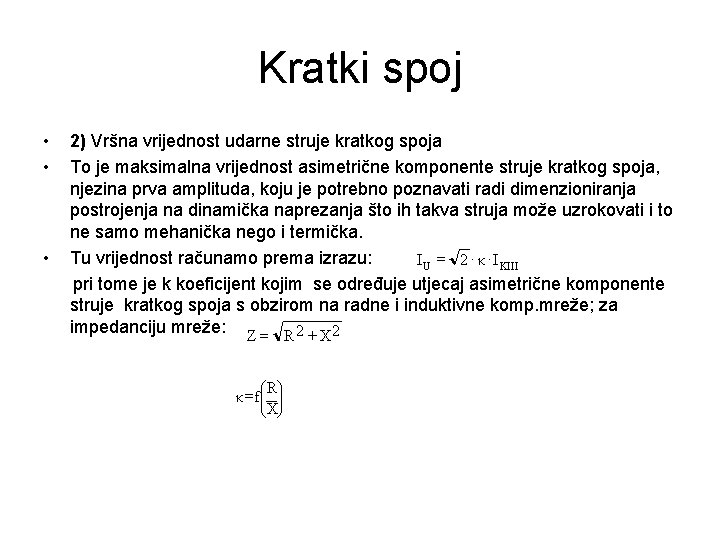 Kratki spoj

• 2) Vršna vrijednost udarne struje kratkog spoja

• To je maksimalna vrijednost asimetrične komponente struje kratkog spoja, njezina prva amplituda, koju je potrebno poznavati radi dimenzioniranja postrojenja na dinamička naprezanja što ih takva struja može uzrokovati i to ne samo mehanička nego i termička.

• Tu vrijednost računamo prema izrazu: $I_U = \sqrt{2} \cdot \kappa \cdot I_{KIII}$

pri tome je k koeficijent kojim se određuje utjecaj asimetrične komponente struje kratkog spoja s obzirom na radne i induktivne komp.mreže; za impedanciju mreže: $Z = \sqrt{R^2 + X^2}$

$\kappa = f\left(\frac{R}{X}\right)$